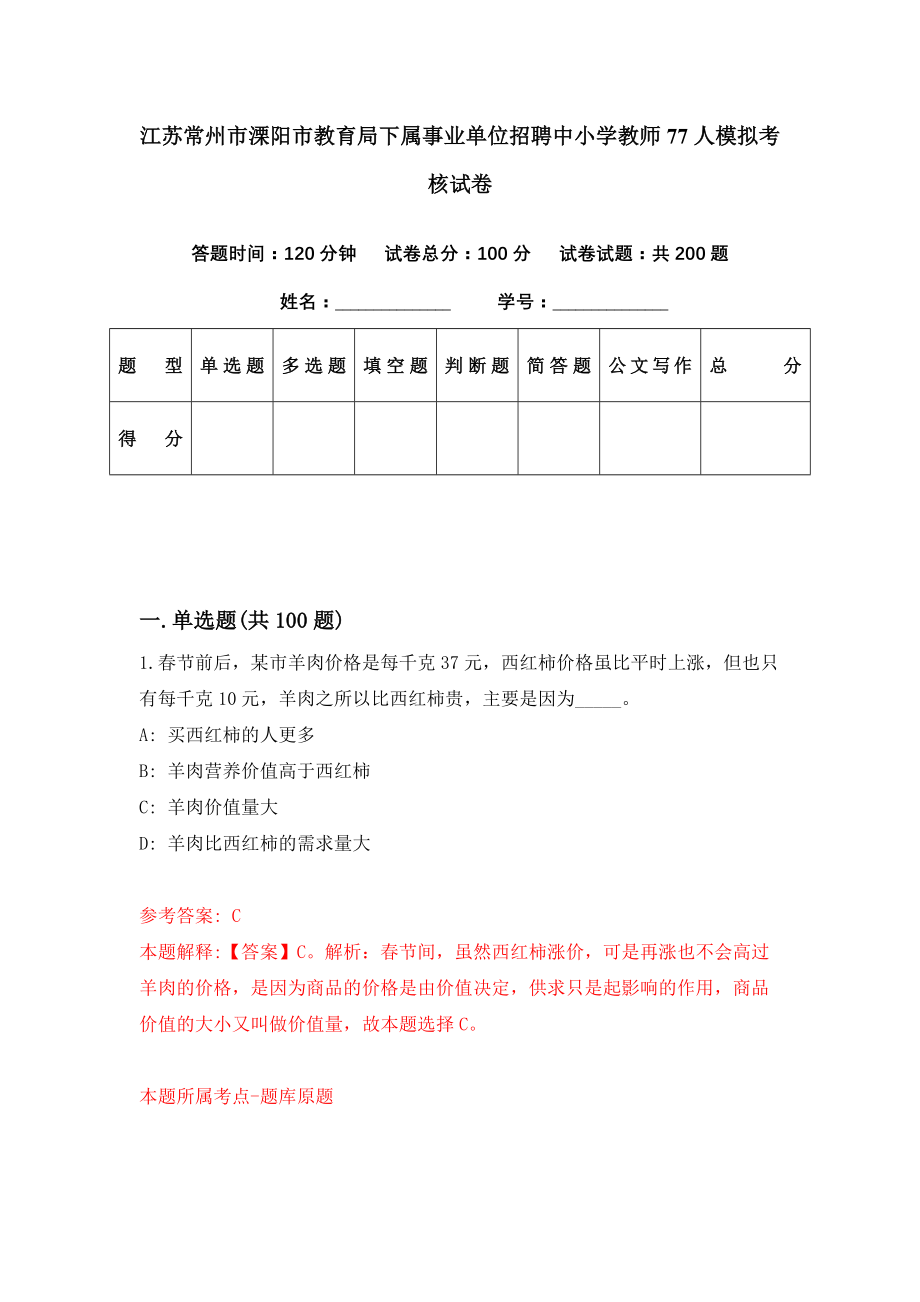 江苏常州市溧阳市教育局下属事业单位招聘中小学教师77人模拟考核试卷

答题时间：120分钟　试卷总分：100分　试卷试题：共200题

姓名：____________　学号：____________

| 题　型 | 单选题 | 多选题 | 填空题 | 判断题 | 简答题 | 公文写作 | 总　分 |
|---|---|---|---|---|---|---|---|
| 得　分 | | | | | | | |

一.单选题(共100题)

1.春节前后，某市羊肉价格是每千克37元，西红柿价格虽比平时上涨，但也只有每千克10元，羊肉之所以比西红柿贵，主要是因为_____。

A: 买西红柿的人更多

B: 羊肉营养价值高于西红柿

C: 羊肉价值量大

D: 羊肉比西红柿的需求量大

参考答案: C

本题解释:【答案】C。解析：春节间，虽然西红柿涨价，可是再涨也不会高过羊肉的价格，是因为商品的价格是由价值决定，供求只是起影响的作用，商品价值的大小又叫做价值量，故本题选择C。

本题所属考点-题库原题